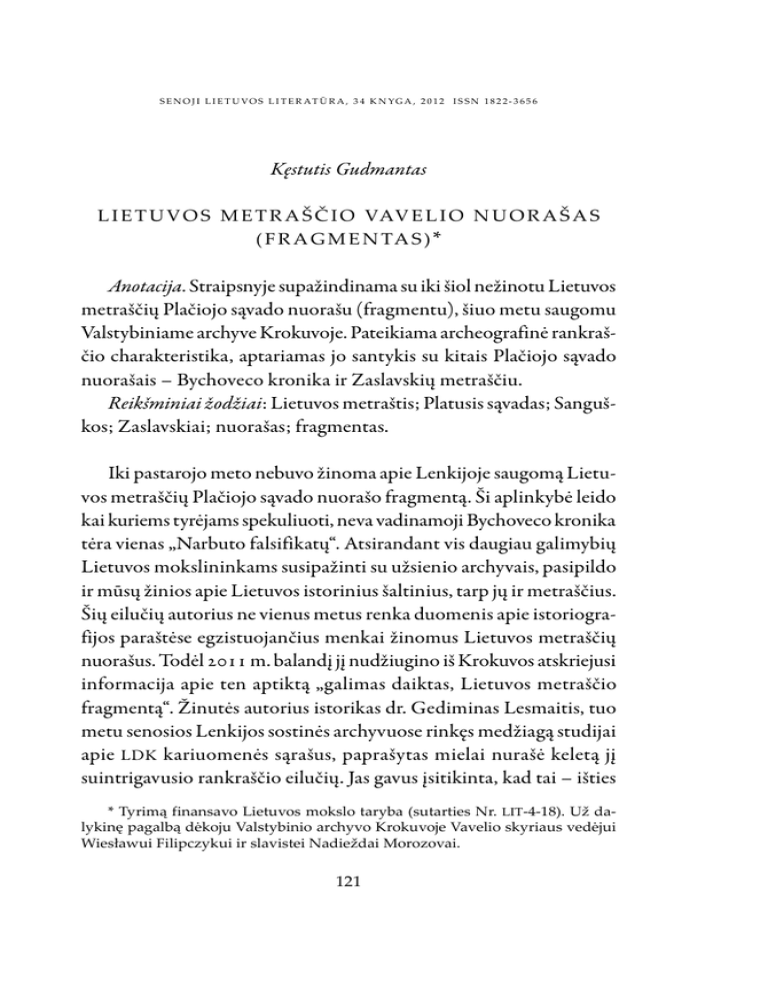 SENOJI LIETUVOS LITERATŪRA, 34 KNYGA, 2012 ISSN 1822-3656

Kęstutis Gudmantas

LIETUVOS METRAŠČIO VAVELIO NUORAŠAS (FRAGMENTAS)*

Anotacija. Straipsnyje supažindinama su iki šiol nežinotu Lietuvos metraščių Plačiojo sąvado nuorašu (fragmentu), šiuo metu saugomu Valstybiniame archyve Krokuvoje. Pateikiama archeografinė rankraščio charakteristika, aptariamas jo santykis su kitais Plačiojo sąvado nuorašais – Bychoveco kronika ir Zaslavskių metraščiu.

Reikšminiai žodžiai: Lietuvos metraštis; Platusis sąvadas; Sanguškos; Zaslavskiai; nuorašas; fragmentas.

Iki pastarojo meto nebuvo žinoma apie Lenkijoje saugomą Lietuvos metraščių Plačiojo sąvado nuorašo fragmentą. Ši aplinkybė leido kai kuriems tyrėjams spekuliuoti, neva vadinamoji Bychoveco kronika tėra vienas „Narbuto falsifikatų“. Atsirandant vis daugiau galimybių Lietuvos mokslininkams susipažinti su užsienio archyvais, pasipildo ir mūsų žinios apie Lietuvos istorinius šaltinius, tarp jų ir metraščius. Šių eilučių autorius ne vienus metus renka duomenis apie istoriografijos paraštėse egzistuojančius menkai žinomus Lietuvos metraščių nuorašus. Todėl 2011 m. balandį jį nudžiugino iš Krokuvos atskriejusi informacija apie ten aptiktą „galimas daiktas, Lietuvos metraščio fragmentą“. Žinutės autorius istorikas dr. Gediminas Lesmaitis, tuo metu senosios Lenkijos sostinės archyvuose rinkęs medžiagą studijai apie LDK kariuomenės sąrašus, paprašytas mielai nurašė keletą jį suintrigavusio rankraščio eilučių. Jas gavus įsitikinta, kad tai – išties

* Tyrimą finansavo Lietuvos mokslo taryba (sutarties Nr. LIT-4-18). Už dalykinę pagalbą dėkoju Valstybinio archyvo Krokuvoje Vavelio skyriaus vedėjui Wiesławui Filipczykui ir slavistei Nadieždai Morozovai.

121